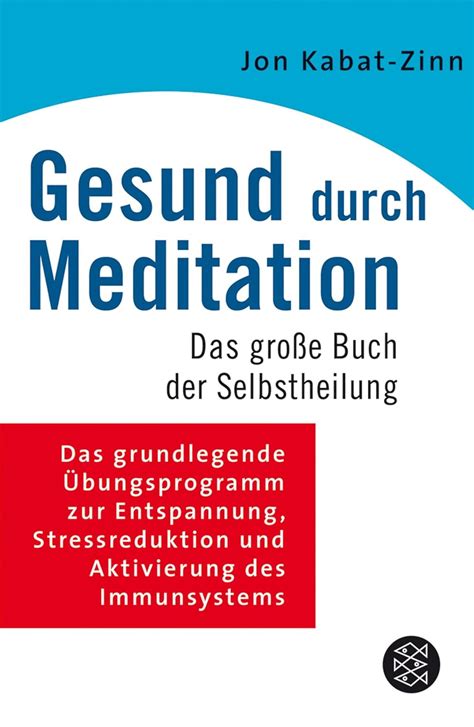 Jon Kabat-Zinn

Gesund durch Meditation

Das große Buch der Selbstheilung

Das grundlegende Übungsprogramm zur Entspannung, Stressreduktion und Aktivierung des Immunsystems